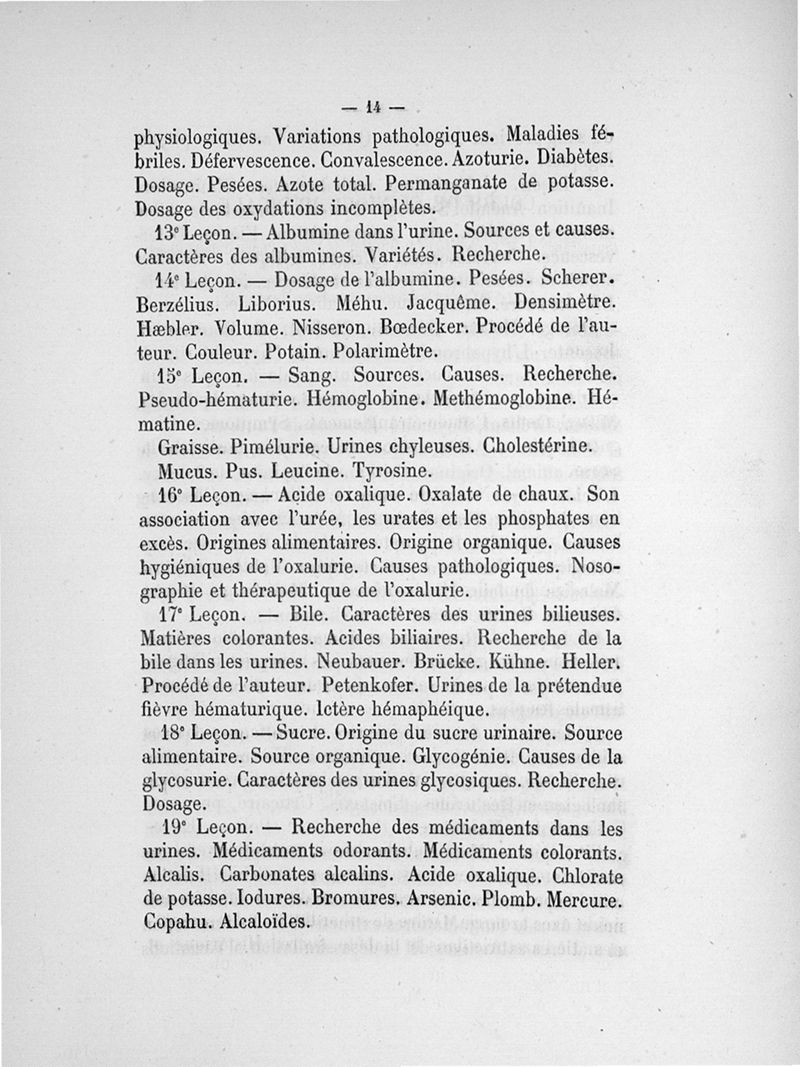 — 14 —

physiologiques. Variations pathologiques. Maladies fébriles. Défervescence. Convalescence. Azoturie. Diabètes. Dosage. Pesées. Azote total. Permanganate de potasse. Dosage des oxydations incomplètes.

13ᵉ Leçon. — Albumine dans l'urine. Sources et causes. Caractères des albumines. Variétés. Recherche.

14ᵉ Leçon. — Dosage de l'albumine. Pesées. Scherer. Berzélius. Liborius. Méhu. Jacquême. Densimètre. Hæbler. Volume. Nisseron. Bœdecker. Procédé de l'auteur. Couleur. Potain. Polarimètre.

15ᵉ Leçon. — Sang. Sources. Causes. Recherche. Pseudo-hématurie. Hémoglobine. Methémoglobine. Hématine.

Graisse. Pimélurie. Urines chyleuses. Cholestérine. Mucus. Pus. Leucine. Tyrosine.

16ᵉ Leçon. — Acide oxalique. Oxalate de chaux. Son association avec l'urée, les urates et les phosphates en excès. Origines alimentaires. Origine organique. Causes hygiéniques de l'oxalurie. Causes pathologiques. Nosographie et thérapeutique de l'oxalurie.

17ᵉ Leçon. — Bile. Caractères des urines bilieuses. Matières colorantes. Acides biliaires. Recherche de la bile dans les urines. Neubauer. Brücke. Kühne. Heller. Procédé de l'auteur. Petenkofer. Urines de la prétendue fièvre hématurique. Ictère hémaphéique.

18ᵉ Leçon. — Sucre. Origine du sucre urinaire. Source alimentaire. Source organique. Glycogénie. Causes de la glycosurie. Caractères des urines glycosiques. Recherche. Dosage.

19ᵉ Leçon. — Recherche des médicaments dans les urines. Médicaments odorants. Médicaments colorants. Alcalis. Carbonates alcalins. Acide oxalique. Chlorate de potasse. Iodures. Bromures. Arsenic. Plomb. Mercure. Copahu. Alcaloïdes.